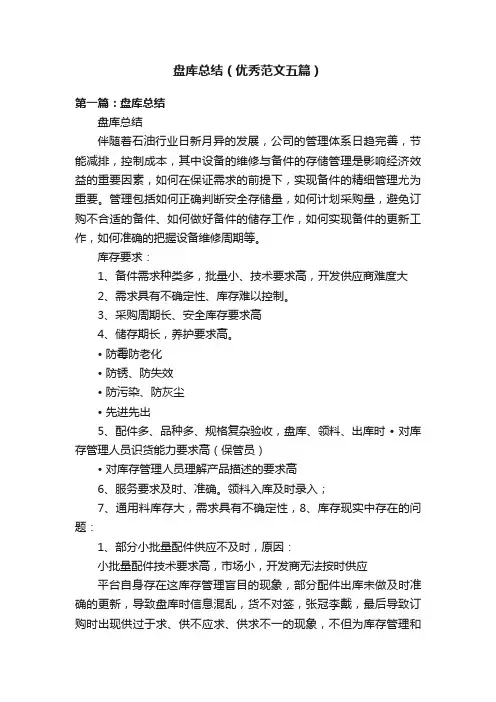 盘库总结（优秀范文五篇）

第一篇：盘库总结

盘库总结

伴随着石油行业日新月异的发展，公司的管理体系日趋完善，节能减排，控制成本，其中设备的维修与备件的存储管理是影响经济效益的重要因素，如何在保证需求的前提下，实现备件的精细管理尤为重要。管理包括如何正确判断安全存储量，如何计划采购量，避免订购不合适的备件、如何做好备件的储存工作，如何实现备件的更新工作，如何准确的把握设备维修周期等。

库存要求：

1、备件需求种类多，批量小、技术要求高，开发供应商难度大

2、需求具有不确定性、库存难以控制。

3、采购周期长、安全库存要求高

4、储存期长，养护要求高。

• 防霉防老化

• 防锈、防失效

• 防污染、防灰尘

• 先进先出

5、配件多、品种多、规格复杂验收，盘库、领料、出库时 • 对库存管理人员识货能力要求高（保管员）

• 对库存管理人员理解产品描述的要求高

6、服务要求及时、准确。领料入库及时录入；

7、通用料库存大，需求具有不确定性，8、库存现实中存在的问题：

1、部分小批量配件供应不及时，原因：

小批量配件技术要求高，市场小，开发商无法按时供应

平台自身存在这库存管理盲目的现象，部分配件出库未做及时准确的更新，导致盘库时信息混乱，货不对签，张冠李戴，最后导致订购时出现供过于求、供不应求、供求不一的现象，不但为库存管理和